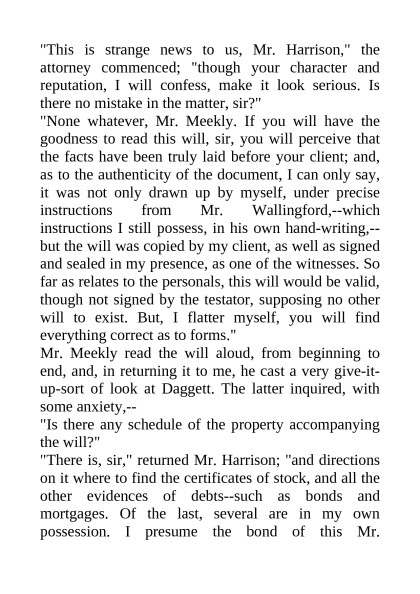 "This is strange news to us, Mr. Harrison," the attorney commenced; "though your character and reputation, I will confess, make it look serious. Is there no mistake in the matter, sir?"

"None whatever, Mr. Meekly. If you will have the goodness to read this will, sir, you will perceive that the facts have been truly laid before your client; and, as to the authenticity of the document, I can only say, it was not only drawn up by myself, under precise instructions from Mr. Wallingford,--which instructions I still possess, in his own hand-writing,--but the will was copied by my client, as well as signed and sealed in my presence, as one of the witnesses. So far as relates to the personals, this will would be valid, though not signed by the testator, supposing no other will to exist. But, I flatter myself, you will find everything correct as to forms."

Mr. Meekly read the will aloud, from beginning to end, and, in returning it to me, he cast a very give-it-up-sort of look at Daggett. The latter inquired, with some anxiety,--

"Is there any schedule of the property accompanying the will?"

"There is, sir," returned Mr. Harrison; "and directions on it where to find the certificates of stock, and all the other evidences of debts--such as bonds and mortgages. Of the last, several are in my own possession. I presume the bond of this Mr.